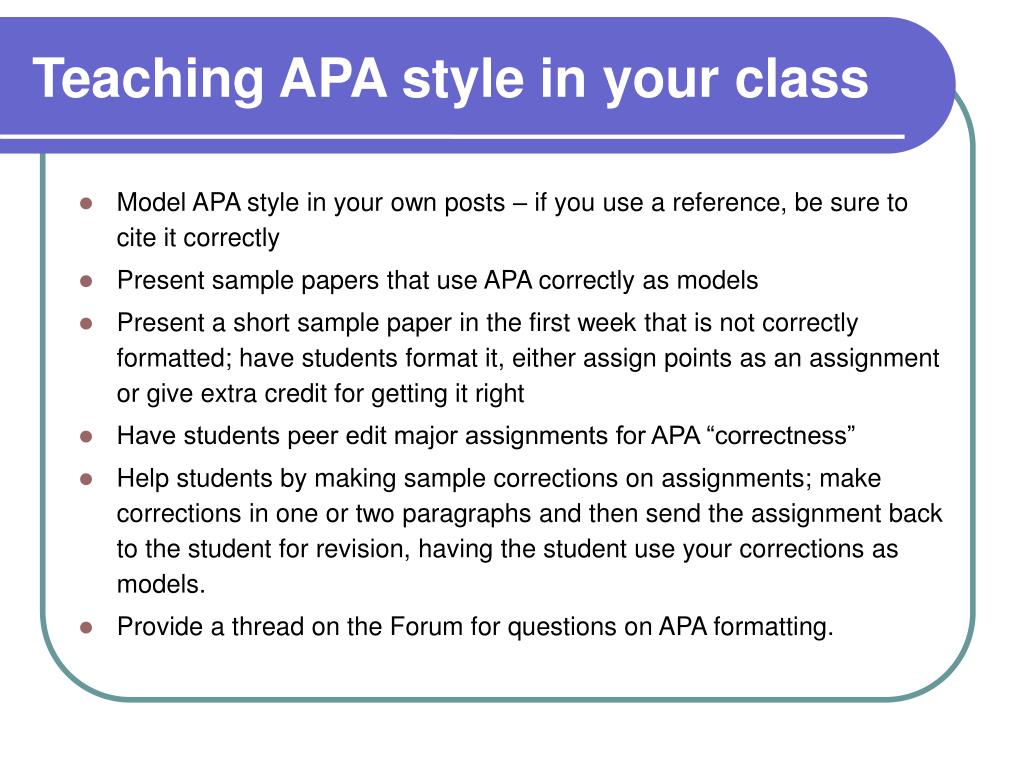 Teaching APA style in your class

- Model APA style in your own posts – if you use a reference, be sure to cite it correctly
- Present sample papers that use APA correctly as models
- Present a short sample paper in the first week that is not correctly formatted; have students format it, either assign points as an assignment or give extra credit for getting it right
- Have students peer edit major assignments for APA “correctness”
- Help students by making sample corrections on assignments; make corrections in one or two paragraphs and then send the assignment back to the student for revision, having the student use your corrections as models.
- Provide a thread on the Forum for questions on APA formatting.